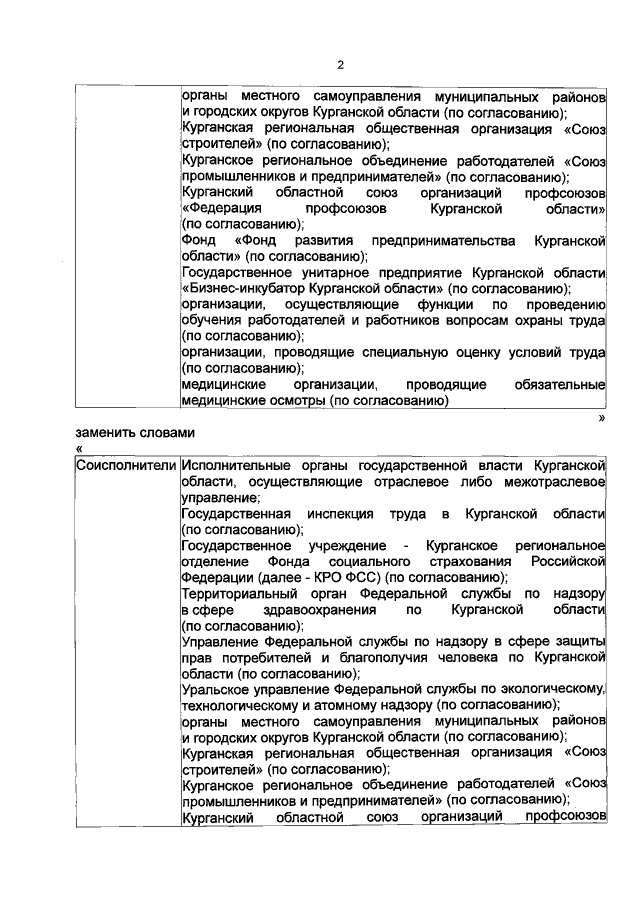 2

| | органы местного самоуправления муниципальных районов и городских округов Курганской области (по согласованию); Курганская региональная общественная организация «Союз строителей» (по согласованию); Курганское региональное объединение работодателей «Союз промышленников и предпринимателей» (по согласованию); Курганский областной союз организаций профсоюзов «Федерация профсоюзов Курганской области» (по согласованию); Фонд «Фонд развития предпринимательства Курганской области» (по согласованию); Государственное унитарное предприятие Курганской области «Бизнес-инкубатор Курганской области» (по согласованию); организации, осуществляющие функции по проведению обучения работодателей и работников вопросам охраны труда (по согласованию); организации, проводящие специальную оценку условий труда (по согласованию); медицинские организации, проводящие обязательные медицинские осмотры (по согласованию) |
|---|---|

»

заменить словами

«

| Соисполнители | Исполнительные органы государственной власти Курганской области, осуществляющие отраслевое либо межотраслевое управление; Государственная инспекция труда в Курганской области (по согласованию); Государственное учреждение - Курганское региональное отделение Фонда социального страхования Российской Федерации (далее - КРО ФСС) (по согласованию); Территориальный орган Федеральной службы по надзору в сфере здравоохранения по Курганской области (по согласованию); Управление Федеральной службы по надзору в сфере защиты прав потребителей и благополучия человека по Курганской области (по согласованию); Уральское управление Федеральной службы по экологическому, технологическому и атомному надзору (по согласованию); органы местного самоуправления муниципальных районов и городских округов Курганской области (по согласованию); Курганская региональная общественная организация «Союз строителей» (по согласованию); Курганское региональное объединение работодателей «Союз промышленников и предпринимателей» (по согласованию); Курганский областной союз организаций профсоюзов |
|---|---|